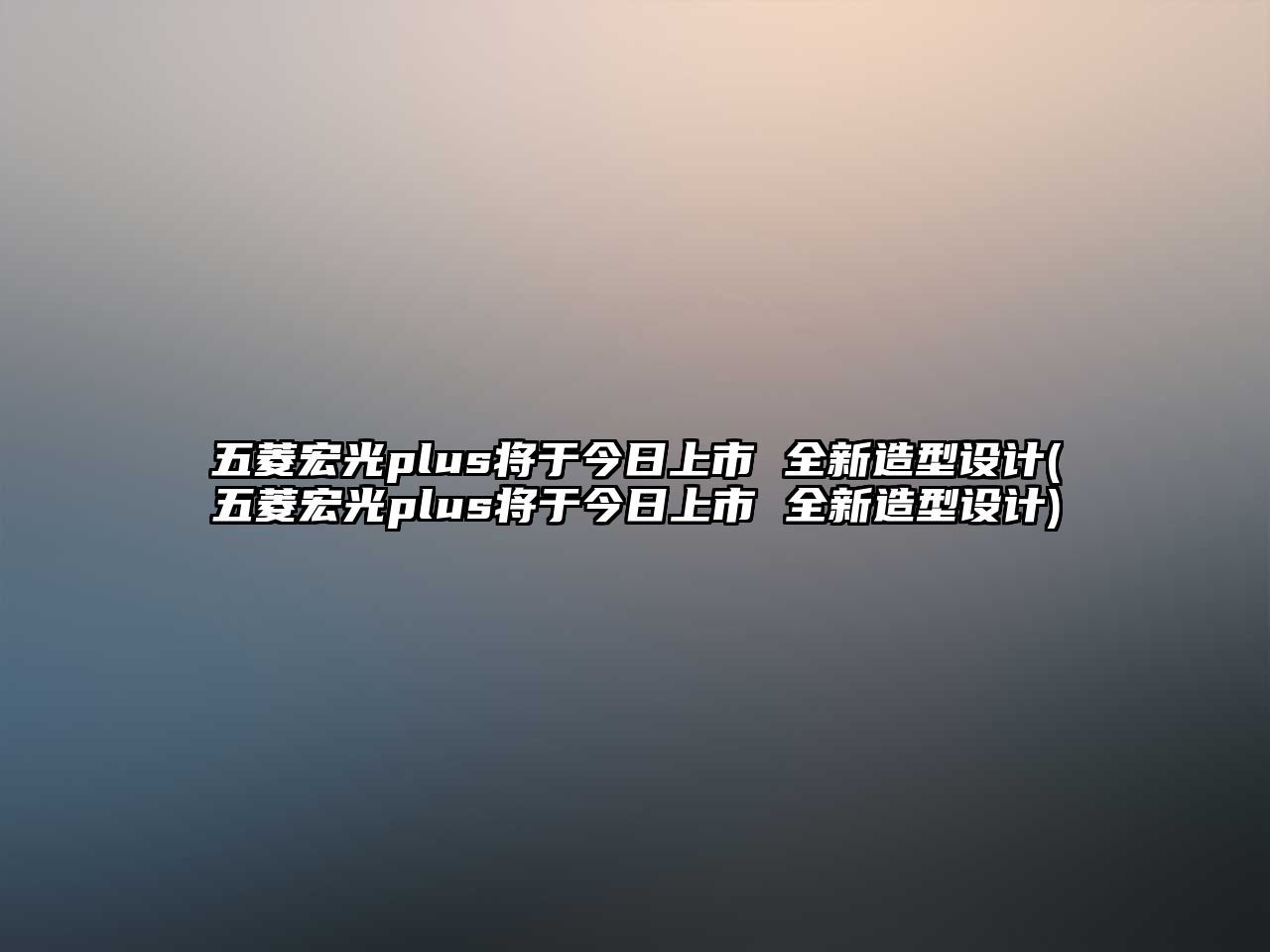 五菱宏光plus将于今日上市 全新造型设计(五菱宏光plus将于今日上市 全新造型设计)